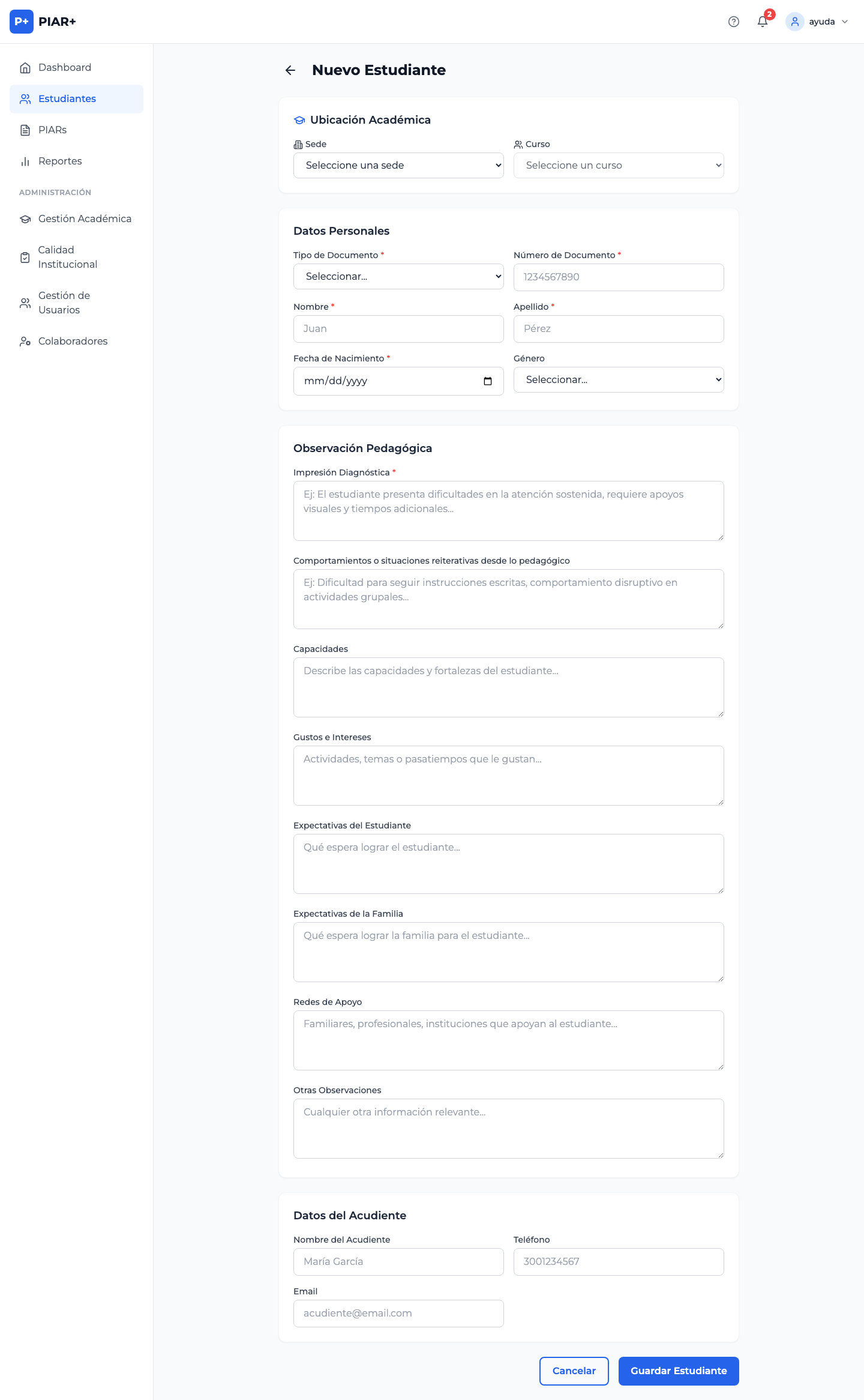 P+ PIAR+

2

ayuda

Dashboard

Estudiantes

PIARs

Reportes

ADMINISTRACIÓN

Gestión Académica

Calidad Institucional

Gestión de Usuarios

Colaboradores

Nuevo Estudiante

Ubicación Académica

Sede
Seleccione una sede

Curso
Seleccione un curso

Datos Personales

Tipo de Documento *
Seleccionar...

Número de Documento *
1234567890

Nombre *
Juan

Apellido *
Pérez

Fecha de Nacimiento *
mm/dd/yyyy

Género
Seleccionar...

Observación Pedagógica

Impresión Diagnóstica *
Ej: El estudiante presenta dificultades en la atención sostenida, requiere apoyos visuales y tiempos adicionales...

Comportamientos o situaciones reiterativas desde lo pedagógico
Ej: Dificultad para seguir instrucciones escritas, comportamiento disruptivo en actividades grupales...

Capacidades
Describe las capacidades y fortalezas del estudiante...

Gustos e Intereses
Actividades, temas o pasatiempos que le gustan...

Expectativas del Estudiante
Qué espera lograr el estudiante...

Expectativas de la Familia
Qué espera lograr la familia para el estudiante...

Redes de Apoyo
Familiares, profesionales, instituciones que apoyan al estudiante...

Otras Observaciones
Cualquier otra información relevante...

Datos del Acudiente

Nombre del Acudiente
María García

Teléfono
3001234567

Email
acudiente@email.com

Cancelar

Guardar Estudiante